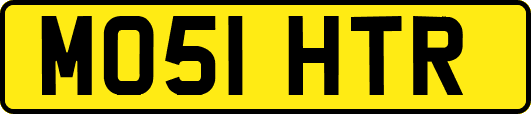 MO51 HTR